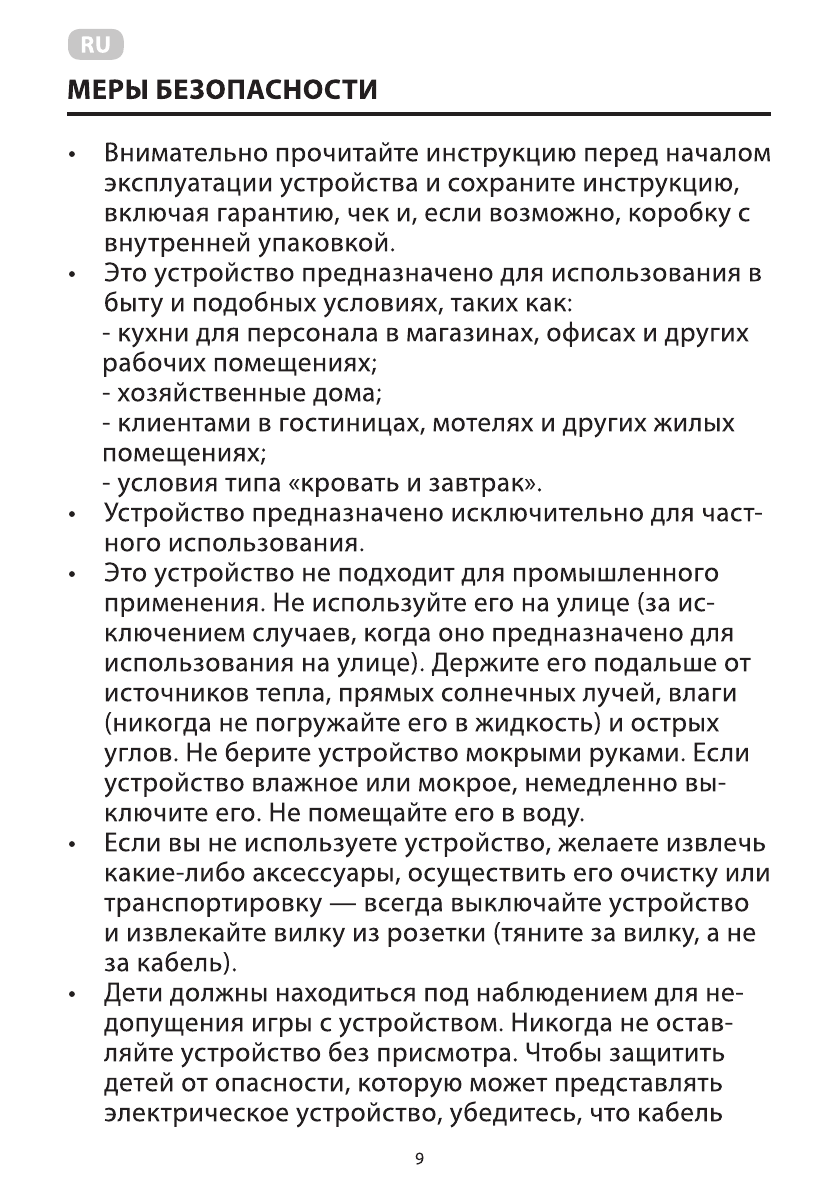 RU

МЕРЫ БЕЗОПАСНОСТИ

• Внимательно прочитайте инструкцию перед началом эксплуатации устройства и сохраните инструкцию, включая гарантию, чек и, если возможно, коробку с внутренней упаковкой.
• Это устройство предназначено для использования в быту и подобных условиях, таких как:
- кухни для персонала в магазинах, офисах и других рабочих помещениях;
- хозяйственные дома;
- клиентами в гостиницах, мотелях и других жилых помещениях;
- условия типа «кровать и завтрак».
• Устройство предназначено исключительно для частного использования.
• Это устройство не подходит для промышленного применения. Не используйте его на улице (за исключением случаев, когда оно предназначено для использования на улице). Держите его подальше от источников тепла, прямых солнечных лучей, влаги (никогда не погружайте его в жидкость) и острых углов. Не берите устройство мокрыми руками. Если устройство влажное или мокрое, немедленно выключите его. Не помещайте его в воду.
• Если вы не используете устройство, желаете извлечь какие-либо аксессуары, осуществить его очистку или транспортировку — всегда выключайте устройство и извлекайте вилку из розетки (тяните за вилку, а не за кабель).
• Дети должны находиться под наблюдением для недопущения игры с устройством. Никогда не оставляйте устройство без присмотра. Чтобы защитить детей от опасности, которую может представлять электрическое устройство, убедитесь, что кабель

9